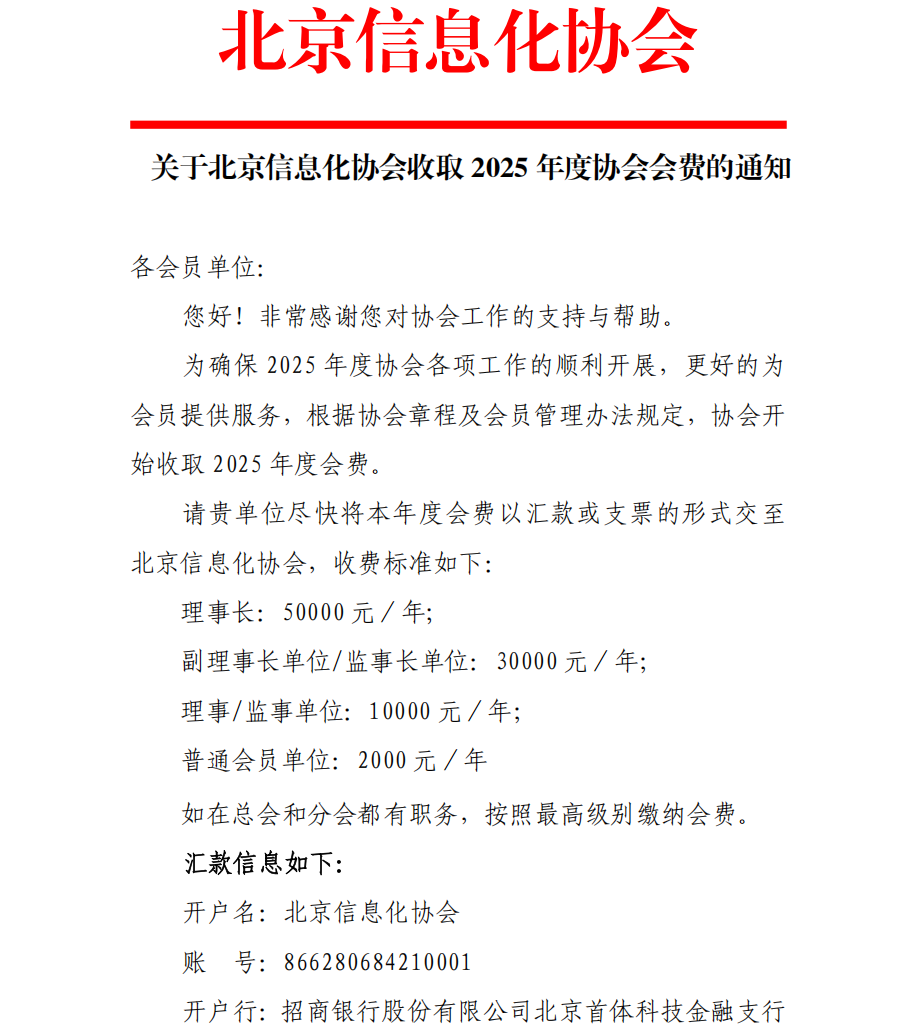 北京信息化协会

关于北京信息化协会收取 2025 年度协会会费的通知

各会员单位:

您好！非常感谢您对协会工作的支持与帮助。

为确保 2025 年度协会各项工作的顺利开展，更好的为会员提供服务，根据协会章程及会员管理办法规定，协会开始收取 2025 年度会费。

请贵单位尽快将本年度会费以汇款或支票的形式交至北京信息化协会，收费标准如下:

理事长: 50000 元／年;

副理事长单位/监事长单位: 30000 元／年;

理事/监事单位: 10000 元／年;

普通会员单位: 2000 元／年

如在总会和分会都有职务，按照最高级别缴纳会费。

汇款信息如下:

开户名: 北京信息化协会

账　号: 866280684210001

开户行: 招商银行股份有限公司北京首体科技金融支行